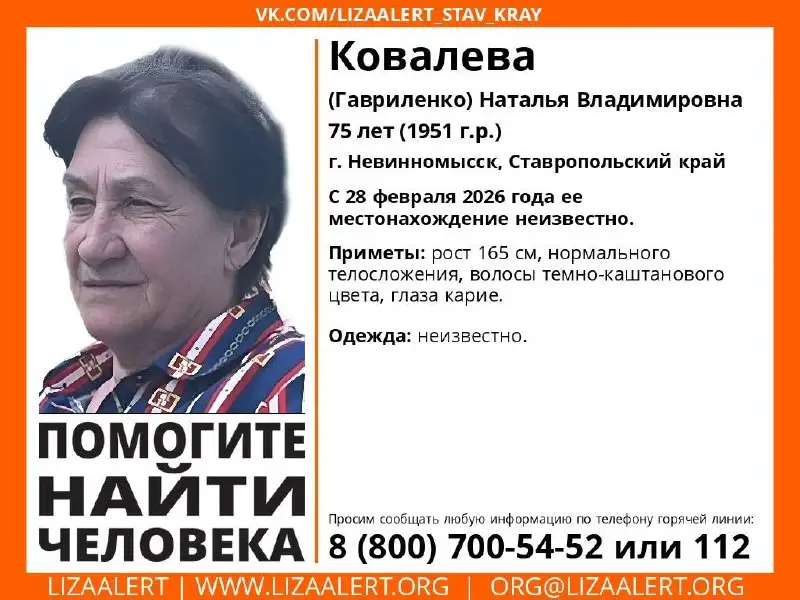 VK.COM/LIZAALERT_STAV_KRAY

Ковалева

(Гавриленко) Наталья Владимировна

75 лет (1951 г.р.)

г. Невинномысск, Ставропольский край

С 28 февраля 2026 года ее местонахождение неизвестно.

Приметы: рост 165 см, нормального телосложения, волосы темно-каштанового цвета, глаза карие.

Одежда: неизвестно.

ПОМОГИТЕ НАЙТИ ЧЕЛОВЕКА

Просим сообщать любую информацию по телефону горячей линии:

8 (800) 700-54-52 или 112

LIZAALERT | WWW.LIZAALERT.ORG | ORG@LIZAALERT.ORG